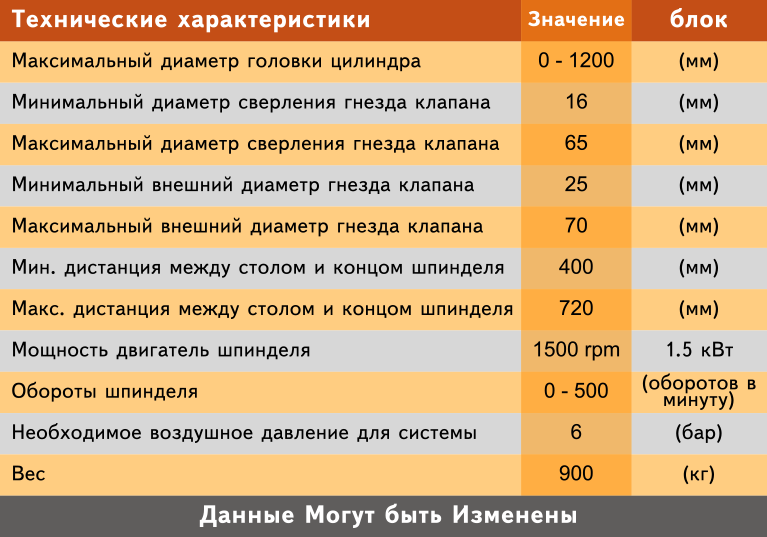 | Технические характеристики | Значение | блок |
|---|---|---|
| Максимальный диаметр головки цилиндра | 0 - 1200 | (мм) |
| Минимальный диаметр сверления гнезда клапана | 16 | (мм) |
| Максимальный диаметр сверления гнезда клапана | 65 | (мм) |
| Минимальный внешний диаметр гнезда клапана | 25 | (мм) |
| Максимальный внешний диаметр гнезда клапана | 70 | (мм) |
| Мин. дистанция между столом и концом шпинделя | 400 | (мм) |
| Макс. дистанция между столом и концом шпинделя | 720 | (мм) |
| Мощность двигатель шпинделя | 1500 rpm | 1.5 кВт |
| Обороты шпинделя | 0 - 500 | (оборотов в минуту) |
| Необходимое воздушное давление для системы | 6 | (бар) |
| Вес | 900 | (кг) |

Данные Могут быть Изменены